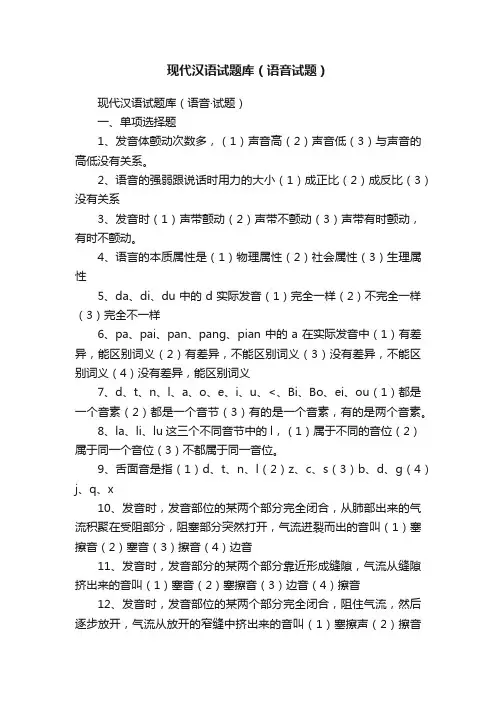 现代汉语试题库（语音试题）

现代汉语试题库（语音·试题）

一、单项选择题

1、发音体颤动次数多，（1）声音高（2）声音低（3）与声音的高低没有关系。

2、语音的强弱跟说话时用力的大小（1）成正比（2）成反比（3）没有关系

3、发音时（1）声带颤动（2）声带不颤动（3）声带有时颤动，有时不颤动。

4、语言的本质属性是（1）物理属性（2）社会属性（3）生理属性

5、da、di、du 中的 d 实际发音（1）完全一样（2）不完全一样（3）完全不一样

6、pa、pai、pan、pang、pian 中的 a 在实际发音中（1）有差异，能区别词义（2）有差异，不能区别词义（3）没有差异，不能区别词义（4）没有差异，能区别词义

7、d、t、n、l、a、o、e、i、u、<、Bi、Bo、ei、ou（1）都是一个音素（2）都是一个音节（3）有的是一个音素，有的是两个音素。

8、la、li、lu 这三个不同音节中的 l，（1）属于不同的音位（2）属于同一个音位（3）不都属于同一音位。

9、舌面音是指（1）d、t、n、l（2）z、c、s（3）b、d、g（4）j、q、x

10、发音时，发音部位的某两个部分完全闭合，从肺部出来的气流积聚在受阻部分，阻塞部分突然打开，气流迸裂而出的音叫（1）塞擦音（2）塞音（3）擦音（4）边音

11、发音时，发音部分的某两个部分靠近形成缝隙，气流从缝隙挤出来的音叫（1）塞音（2）塞擦音（3）边音（4）擦音

12、发音时，发音部位的某两个部分完全闭合，阻住气流，然后逐步放开，气流从放开的窄缝中挤出来的音叫（1）塞擦声（2）擦音